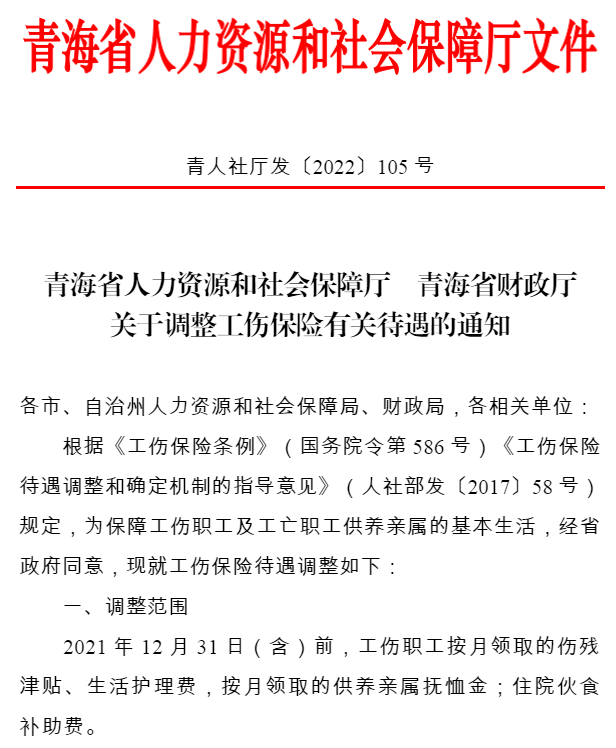 青海省人力资源和社会保障厅文件

青人社厅发〔2022〕105 号

青海省人力资源和社会保障厅　青海省财政厅
关于调整工伤保险有关待遇的通知

各市、自治州人力资源和社会保障局、财政局，各相关单位：

根据《工伤保险条例》（国务院令第 586 号）《工伤保险待遇调整和确定机制的指导意见》（人社部发〔2017〕58 号）规定，为保障工伤职工及工亡职工供养亲属的基本生活，经省政府同意，现就工伤保险待遇调整如下：

一、调整范围

2021 年 12 月 31 日（含）前，工伤职工按月领取的伤残津贴、生活护理费，按月领取的供养亲属抚恤金；住院伙食补助费。